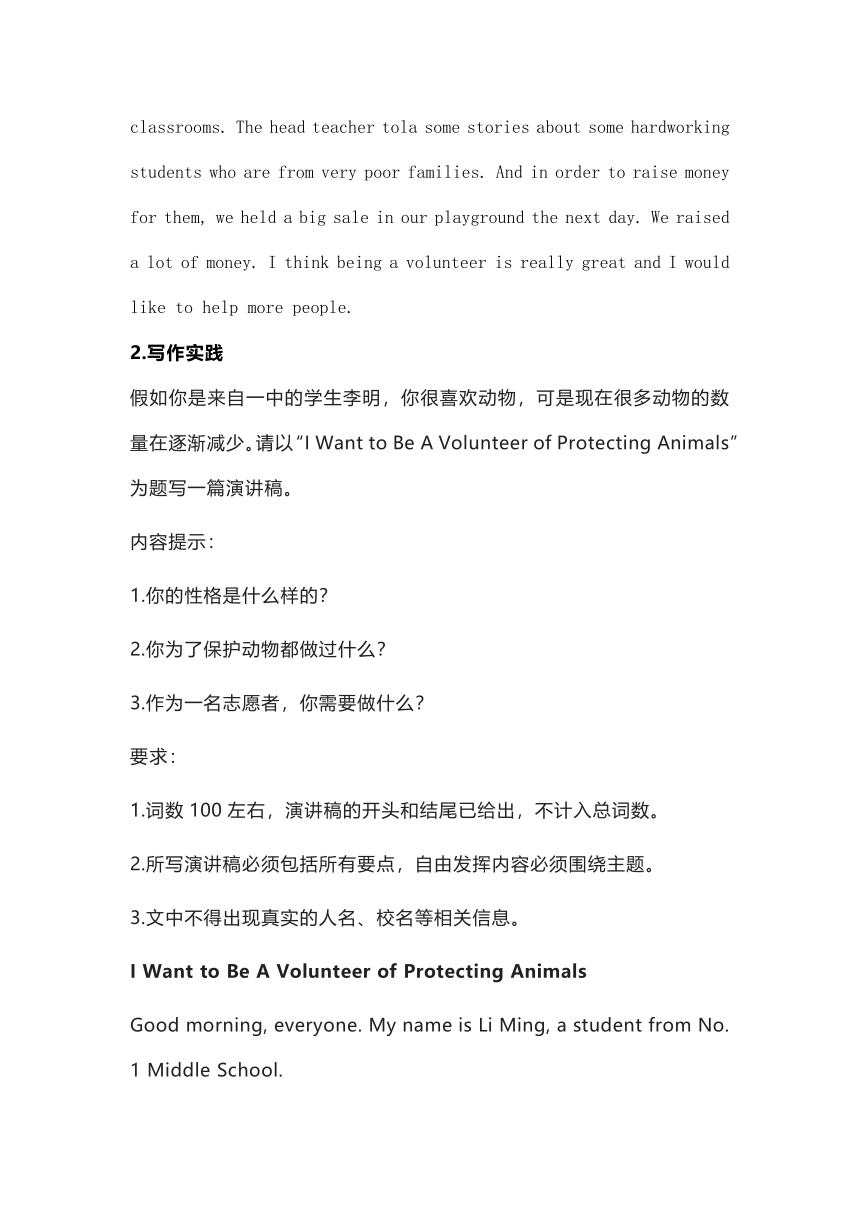 classrooms. The head teacher tola some stories about some hardworking students who are from very poor families. And in order to raise money for them, we held a big sale in our playground the next day. We raised a lot of money. I think being a volunteer is really great and I would like to help more people.

2.写作实践

假如你是来自一中的学生李明，你很喜欢动物，可是现在很多动物的数量在逐渐减少。请以“I Want to Be A Volunteer of Protecting Animals”为题写一篇演讲稿。

内容提示：

1.你的性格是什么样的？

2.你为了保护动物都做过什么？

3.作为一名志愿者，你需要做什么？

要求：

1.词数 100 左右，演讲稿的开头和结尾已给出，不计入总词数。

2.所写演讲稿必须包括所有要点，自由发挥内容必须围绕主题。

3.文中不得出现真实的人名、校名等相关信息。

I Want to Be A Volunteer of Protecting Animals

Good morning, everyone. My name is Li Ming, a student from No. 1 Middle School.